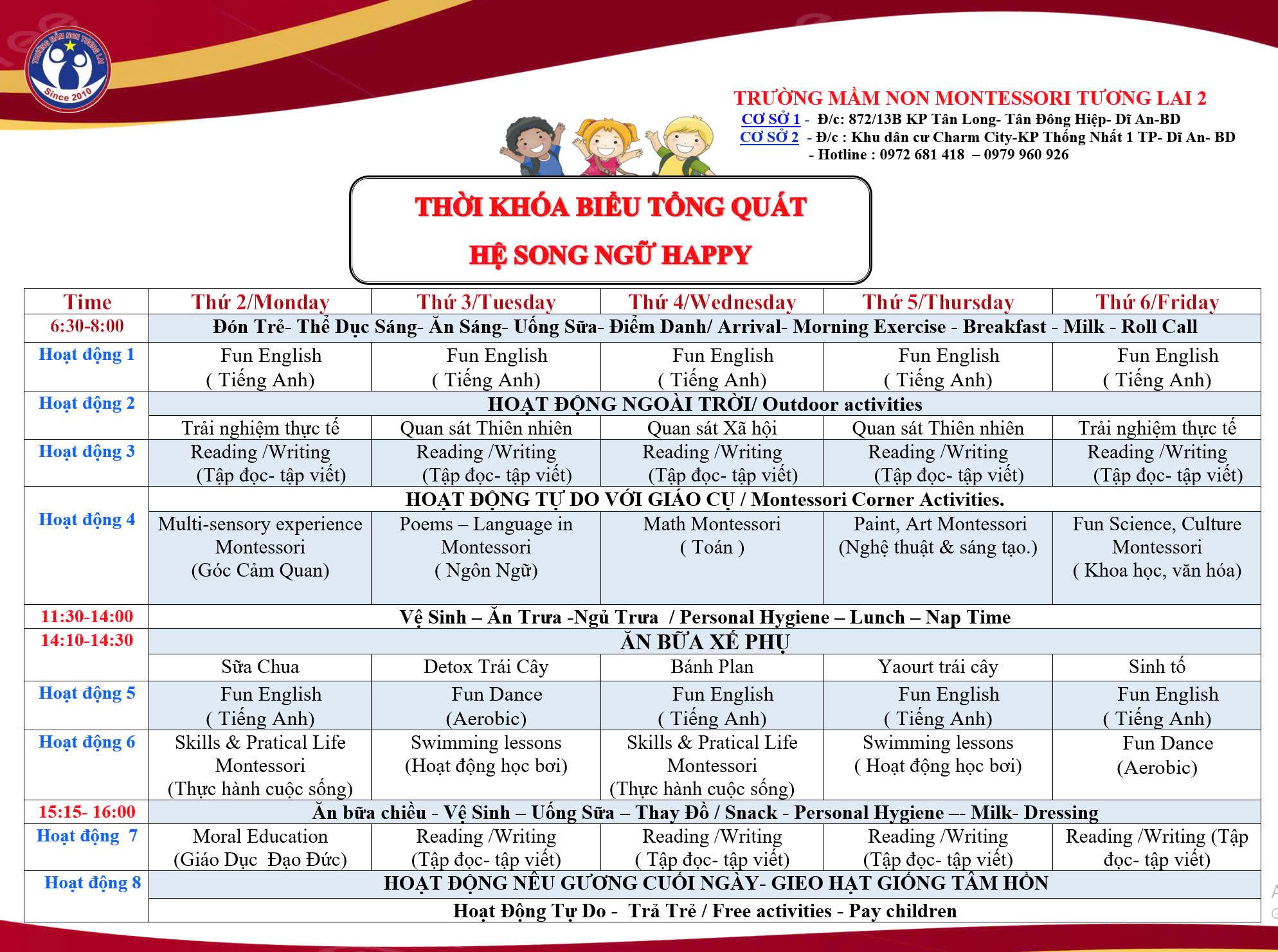 TRƯỜNG MẦM NON TƯƠNG LAI
Since 2010

TRƯỜNG MẦM NON MONTESSORI TƯƠNG LAI 2
CƠ SỞ 1 - Đ/c: 872/13B KP Tân Long- Tân Đông Hiệp- Dĩ An-BD
CƠ SỞ 2 - Đ/c : Khu dân cư Charm City-KP Thống Nhất 1 TP- Dĩ An- BD
- Hotline : 0972 681 418 – 0979 960 926

THỜI KHÓA BIỂU TỔNG QUÁT
HỆ SONG NGỮ HAPPY

| Time | Thứ 2/Monday | Thứ 3/Tuesday | Thứ 4/Wednesday | Thứ 5/Thursday | Thứ 6/Friday |
|---|---|---|---|---|---|
| 6:30-8:00 | Đón Trẻ- Thể Dục Sáng- Ăn Sáng- Uống Sữa- Điểm Danh/ Arrival- Morning Exercise - Breakfast - Milk - Roll Call | | | | |
| Hoạt động 1 | Fun English ( Tiếng Anh) | Fun English ( Tiếng Anh) | Fun English ( Tiếng Anh) | Fun English ( Tiếng Anh) | Fun English ( Tiếng Anh) |
| Hoạt động 2 | HOẠT ĐỘNG NGOÀI TRỜI/ Outdoor activities | | | | |
| | Trải nghiệm thực tế | Quan sát Thiên nhiên | Quan sát Xã hội | Quan sát Thiên nhiên | Trải nghiệm thực tế |
| Hoạt động 3 | Reading /Writing (Tập đọc- tập viết) | Reading /Writing (Tập đọc- tập viết) | Reading /Writing (Tập đọc- tập viết) | Reading /Writing (Tập đọc- tập viết) | Reading /Writing (Tập đọc- tập viết) |
| Hoạt động 4 | HOẠT ĐỘNG TỰ DO VỚI GIÁO CỤ / Montessori Corner Activities. | | | | |
| | Multi-sensory experience Montessori (Góc Cảm Quan) | Poems – Language in Montessori ( Ngôn Ngữ) | Math Montessori ( Toán ) | Paint, Art Montessori (Nghệ thuật & sáng tạo.) | Fun Science, Culture Montessori ( Khoa học, văn hóa) |
| 11:30-14:00 | Vệ Sinh – Ăn Trưa -Ngủ Trưa / Personal Hygiene – Lunch – Nap Time | | | | |
| 14:10-14:30 | ĂN BỮA XẾ PHỤ | | | | |
| | Sữa Chua | Detox Trái Cây | Bánh Plan | Yaourt trái cây | Sinh tố |
| Hoạt động 5 | Fun English ( Tiếng Anh) | Fun Dance (Aerobic) | Fun English ( Tiếng Anh) | Fun English ( Tiếng Anh) | Fun English ( Tiếng Anh) |
| Hoạt động 6 | Skills & Pratical Life Montessori (Thực hành cuộc sống) | Swimming lessons (Hoạt động học bơi) | Skills & Pratical Life Montessori (Thực hành cuộc sống) | Swimming lessons ( Hoạt động học bơi) | Fun Dance (Aerobic) |
| 15:15- 16:00 | Ăn bữa chiều - Vệ Sinh – Uống Sữa – Thay Đồ / Snack - Personal Hygiene –- Milk- Dressing | | | | |
| Hoạt động 7 | Moral Education (Giáo Dục Đạo Đức) | Reading /Writing (Tập đọc- tập viết) | Reading /Writing ( Tập đọc- tập viết) | Reading /Writing (Tập đọc- tập viết) | Reading /Writing (Tập đọc- tập viết) |
| Hoạt động 8 | HOẠT ĐỘNG NÊU GƯƠNG CUỐI NGÀY- GIEO HẠT GIỐNG TÂM HỒN | | | | |
| | Hoạt Động Tự Do - Trả Trẻ / Free activities - Pay children | | | | |